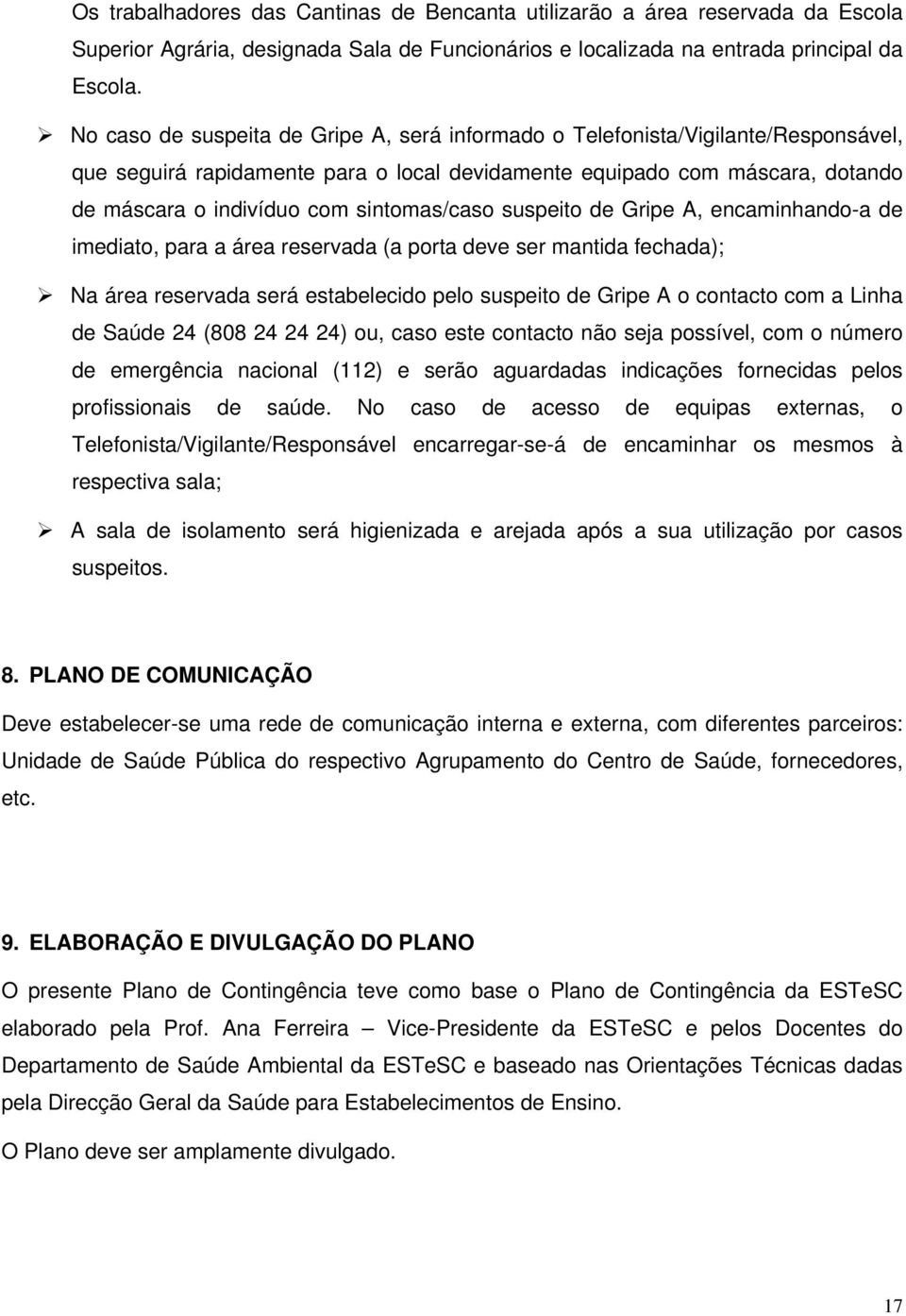 Os trabalhadores das Cantinas de Bencanta utilizarão a área reservada da Escola Superior Agrária, designada Sala de Funcionários e localizada na entrada principal da Escola.

➢ No caso de suspeita de Gripe A, será informado o Telefonista/Vigilante/Responsável, que seguirá rapidamente para o local devidamente equipado com máscara, dotando de máscara o indivíduo com sintomas/caso suspeito de Gripe A, encaminhando-a de imediato, para a área reservada (a porta deve ser mantida fechada);

➢ Na área reservada será estabelecido pelo suspeito de Gripe A o contacto com a Linha de Saúde 24 (808 24 24 24) ou, caso este contacto não seja possível, com o número de emergência nacional (112) e serão aguardadas indicações fornecidas pelos profissionais de saúde. No caso de acesso de equipas externas, o Telefonista/Vigilante/Responsável encarregar-se-á de encaminhar os mesmos à respectiva sala;

➢ A sala de isolamento será higienizada e arejada após a sua utilização por casos suspeitos.

8. PLANO DE COMUNICAÇÃO

Deve estabelecer-se uma rede de comunicação interna e externa, com diferentes parceiros: Unidade de Saúde Pública do respectivo Agrupamento do Centro de Saúde, fornecedores, etc.

9. ELABORAÇÃO E DIVULGAÇÃO DO PLANO

O presente Plano de Contingência teve como base o Plano de Contingência da ESTeSC elaborado pela Prof. Ana Ferreira – Vice-Presidente da ESTeSC e pelos Docentes do Departamento de Saúde Ambiental da ESTeSC e baseado nas Orientações Técnicas dadas pela Direcção Geral da Saúde para Estabelecimentos de Ensino.

O Plano deve ser amplamente divulgado.

17